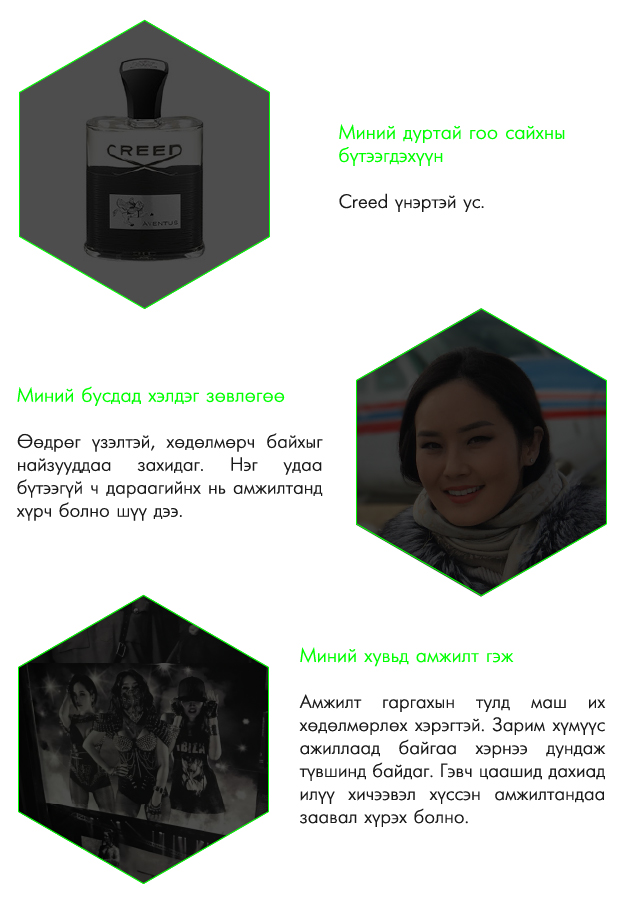 CREED

AVENTUS

Миний дуртай гоо сайхны бүтээгдэхүүн

Creed үнэртэй ус.

Миний бусдад хэлдэг зөвлөгөө

Өөдрөг үзэлтэй, хөдөлмөрч байхыг найзууддаа захидаг. Нэг удаа бүтээгүй ч дараагийнх нь амжилтанд хүрч болно шүү дээ.

Миний хувьд амжилт гэж

Амжилт гаргахын тулд маш их хөдөлмөрлөх хэрэгтэй. Зарим хүмүүс ажиллаад байгаа хэрнээ дундаж түвшинд байдаг. Гэвч цаашид дахиад илүү хичээвэл хүссэн амжилтандаа заавал хүрэх болно.